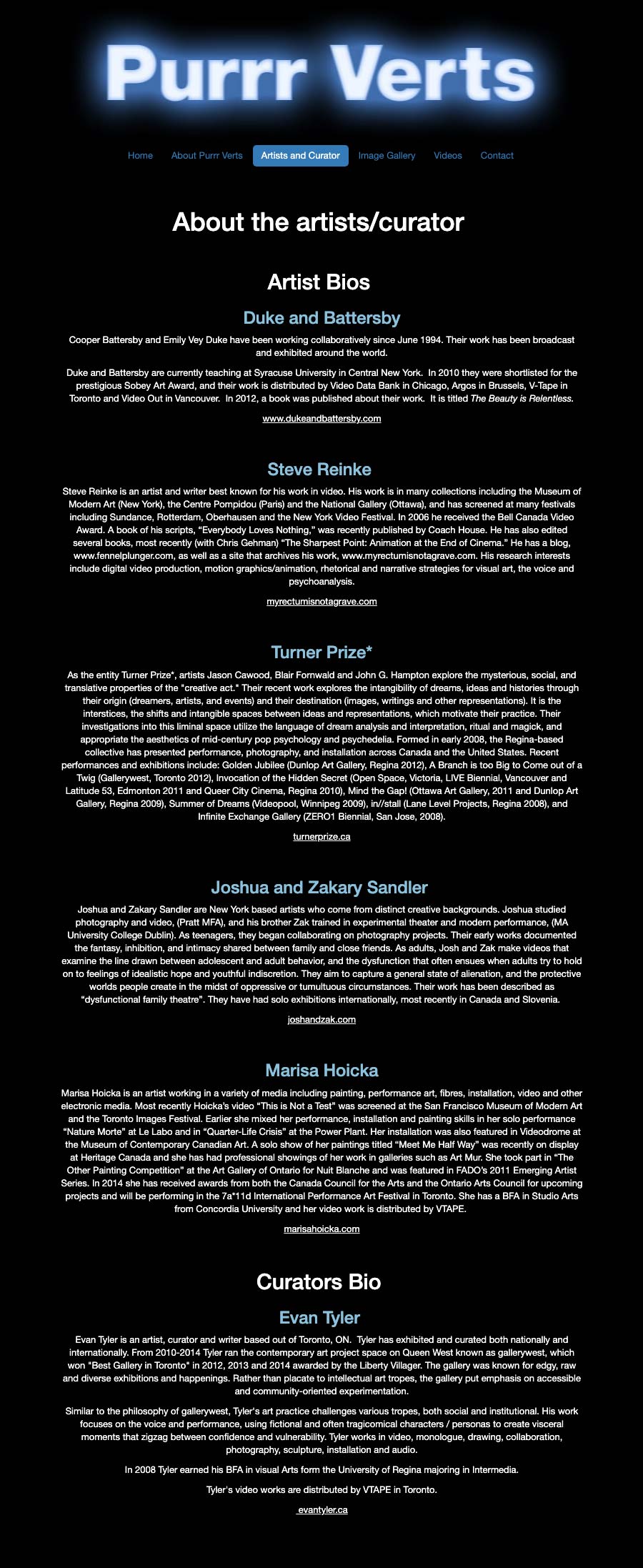 Purrr Verts

Home About Purrr Verts Artists and Curator Image Gallery Videos Contact

About the artists/curator

Artist Bios

Duke and Battersby

Cooper Battersby and Emily Vey Duke have been working collaboratively since June 1994. Their work has been broadcast and exhibited around the world.

Duke and Battersby are currently teaching at Syracuse University in Central New York. In 2010 they were shortlisted for the prestigious Sobey Art Award, and their work is distributed by Video Data Bank in Chicago, Argos in Brussels, V-Tape in Toronto and Video Out in Vancouver. In 2012, a book was published about their work. It is titled The Beauty is Relentless.

www.dukeandbattersby.com

Steve Reinke

Steve Reinke is an artist and writer best known for his work in video. His work is in many collections including the Museum of Modern Art (New York), the Centre Pompidou (Paris) and the National Gallery (Ottawa), and has screened at many festivals including Sundance, Rotterdam, Oberhausen and the New York Video Festival. In 2006 he received the Bell Canada Video Award. A book of his scripts, "Everybody Loves Nothing," was recently published by Coach House. He has also edited several books, most recently (with Chris Gehman) "The Sharpest Point: Animation at the End of Cinema." He has a blog, www.fennelplunger.com, as well as a site that archives his work, www.myrectumisnotagrave.com. His research interests include digital video production, motion graphics/animation, rhetorical and narrative strategies for visual art, the voice and psychoanalysis.

myrectumisnotagrave.com

Turner Prize*

As the entity Turner Prize*, artists Jason Cawood, Blair Fornwald and John G. Hampton explore the mysterious, social, and translative properties of the "creative act." Their recent work explores the intangibility of dreams, ideas and histories through their origin (dreamers, artists, and events) and their destination (images, writings and other representations). It is the interstices, the shifts and intangible spaces between ideas and representations, which motivate their practice. Their investigations into this liminal space utilize the language of dream analysis and interpretation, ritual and magick, and appropriate the aesthetics of mid-century pop psychology and psychedelia. Formed in early 2008, the Regina-based collective has presented performance, photography, and installation across Canada and the United States. Recent performances and exhibitions include: Golden Jubilee (Dunlop Art Gallery, Regina 2012), A Branch is too Big to Come out of a Twig (Gallerywest, Toronto 2012), Invocation of the Hidden Secret (Open Space, Victoria, LIVE Biennial, Vancouver and Latitude 53, Edmonton 2011 and Queer City Cinema, Regina 2010), Mind the Gap! (Ottawa Art Gallery, 2011 and Dunlop Art Gallery, Regina 2009), Summer of Dreams (Videopool, Winnipeg 2009), in//stall (Lane Level Projects, Regina 2008), and Infinite Exchange Gallery (ZERO1 Biennial, San Jose, 2008).

turnerprize.ca

Joshua and Zakary Sandler

Joshua and Zakary Sandler are New York based artists who come from distinct creative backgrounds. Joshua studied photography and video, (Pratt MFA), and his brother Zak trained in experimental theater and modern performance, (MA University College Dublin). As teenagers, they began collaborating on photography projects. Their early works documented the fantasy, inhibition, and intimacy shared between family and close friends. As adults, Josh and Zak make videos that examine the line drawn between adolescent and adult behavior, and the dysfunction that often ensues when adults try to hold on to feelings of idealistic hope and youthful indiscretion. They aim to capture a general state of alienation, and the protective worlds people create in the midst of oppressive or tumultuous circumstances. Their work has been described as "dysfunctional family theatre". They have had solo exhibitions internationally, most recently in Canada and Slovenia.

joshandzak.com

Marisa Hoicka

Marisa Hoicka is an artist working in a variety of media including painting, performance art, fibres, installation, video and other electronic media. Most recently Hoicka's video "This is Not a Test" was screened at the San Francisco Museum of Modern Art and the Toronto Images Festival. Earlier she mixed her performance, installation and painting skills in her solo performance "Nature Morte" at Le Labo and in "Quarter-Life Crisis" at the Power Plant. Her installation was also featured in Videodrome at the Museum of Contemporary Canadian Art. A solo show of her paintings titled "Meet Me Half Way" was recently on display at Heritage Canada and she has had professional showings of her work in galleries such as Art Mur. She took part in "The Other Painting Competition" at the Art Gallery of Ontario for Nuit Blanche and was featured in FADO's 2011 Emerging Artist Series. In 2014 she has received awards from both the Canada Council for the Arts and the Ontario Arts Council for upcoming projects and will be performing in the 7a*11d International Performance Art Festival in Toronto. She has a BFA in Studio Arts from Concordia University and her video work is distributed by VTAPE.

marisahoicka.com

Curators Bio

Evan Tyler

Evan Tyler is an artist, curator and writer based out of Toronto, ON. Tyler has exhibited and curated both nationally and internationally. From 2010-2014 Tyler ran the contemporary art project space on Queen West known as gallerywest, which won "Best Gallery in Toronto" in 2012, 2013 and 2014 awarded by the Liberty Villager. The gallery was known for edgy, raw and diverse exhibitions and happenings. Rather than placate to intellectual art tropes, the gallery put emphasis on accessible and community-oriented experimentation.

Similar to the philosophy of gallerywest, Tyler's art practice challenges various tropes, both social and institutional. His work focuses on the voice and performance, using fictional and often tragicomical characters / personas to create visceral moments that zigzag between confidence and vulnerability. Tyler works in video, monologue, drawing, collaboration, photography, sculpture, installation and audio.

In 2008 Tyler earned his BFA in visual Arts form the University of Regina majoring in Intermedia.

Tyler's video works are distributed by VTAPE in Toronto.

evantyler.ca